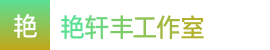 艳

艳轩丰工作室